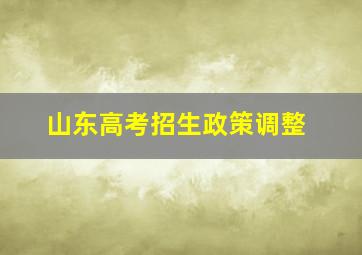 山东高考招生政策调整